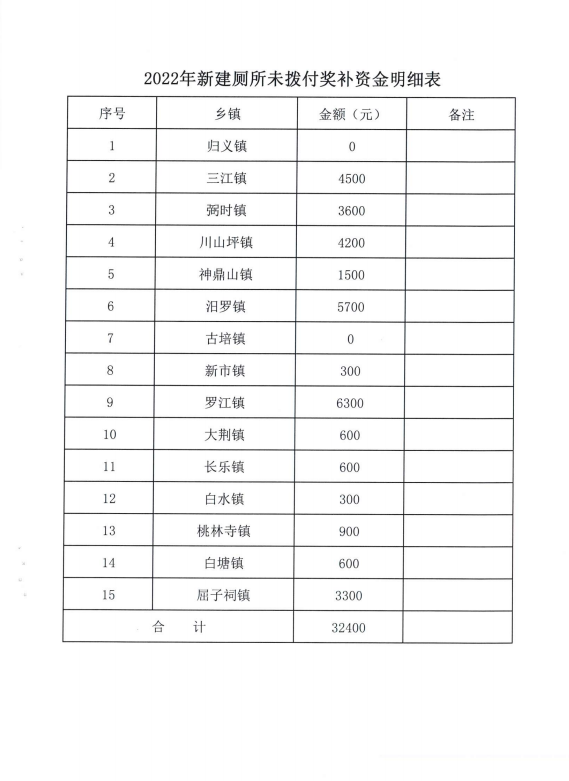 2022年新建厕所未拨付奖补资金明细表

| 序号 | 乡镇 | 金额（元） | 备注 |
|---|---|---|---|
| 1 | 归义镇 | 0 | |
| 2 | 三江镇 | 4500 | |
| 3 | 弼时镇 | 3600 | |
| 4 | 川山坪镇 | 4200 | |
| 5 | 神鼎山镇 | 1500 | |
| 6 | 汨罗镇 | 5700 | |
| 7 | 古培镇 | 0 | |
| 8 | 新市镇 | 300 | |
| 9 | 罗江镇 | 6300 | |
| 10 | 大荆镇 | 600 | |
| 11 | 长乐镇 | 600 | |
| 12 | 白水镇 | 300 | |
| 13 | 桃林寺镇 | 900 | |
| 14 | 白塘镇 | 600 | |
| 15 | 屈子祠镇 | 3300 | |
| 合　计 | | 32400 | |